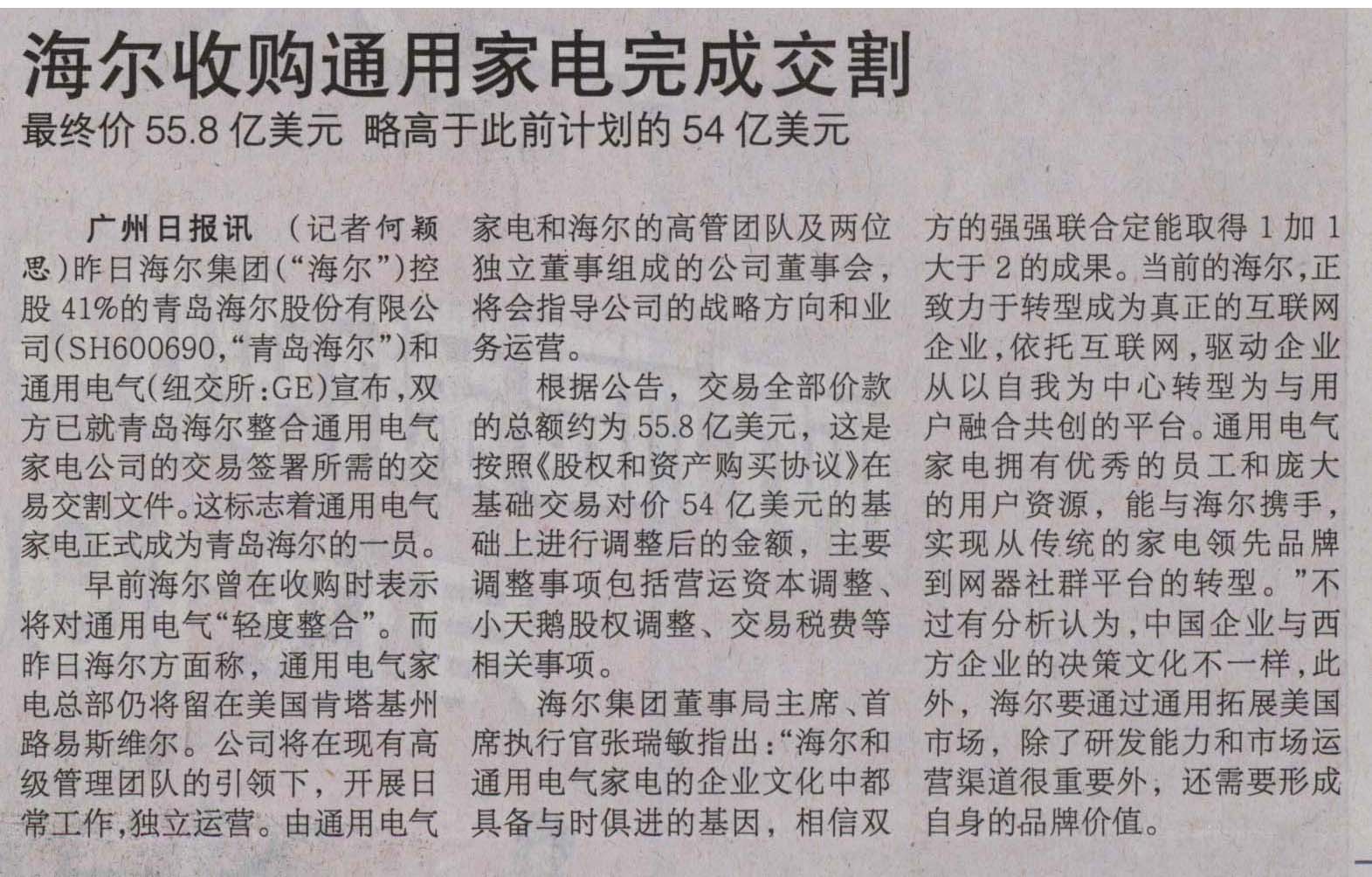 海尔收购通用家电完成交割

最终价55.8亿美元 略高于此前计划的54亿美元

广州日报讯 （记者何颖思）昨日海尔集团（“海尔”）控股41%的青岛海尔股份有限公司（SH600690，“青岛海尔”）和通用电气（纽交所：GE）宣布，双方已就青岛海尔整合通用电气家电公司的交易签署所需的交易交割文件。这标志着通用电气家电正式成为青岛海尔的一员。

早前海尔曾在收购时表示将对通用电气“轻度整合”。而昨日海尔方面称，通用电气家电总部仍将留在美国肯塔基州路易斯维尔。公司将在现有高级管理团队的引领下，开展日常工作，独立运营。由通用电气家电和海尔的高管团队及两位独立董事组成的公司董事会，将会指导公司的战略方向和业务运营。

根据公告，交易全部价款的总额约为55.8亿美元，这是按照《股权和资产购买协议》在基础交易对价54亿美元的基础上进行调整后的金额，主要调整事项包括营运资本调整、小天鹅股权调整、交易税费等相关事项。

海尔集团董事局主席、首席执行官张瑞敏指出：“海尔和通用电气家电的企业文化中都具备与时俱进的基因，相信双方的强强联合定能取得1加1大于2的成果。当前的海尔，正致力于转型成为真正的互联网企业，依托互联网，驱动企业从以自我为中心转型为与用户融合共创的平台。通用电气家电拥有优秀的员工和庞大的用户资源，能与海尔携手，实现从传统的家电领先品牌到网器社群平台的转型。”不过有分析认为，中国企业与西方企业的决策文化不一样，此外，海尔要通过通用拓展美国市场，除了研发能力和市场运营渠道很重要外，还需要形成自身的品牌价值。